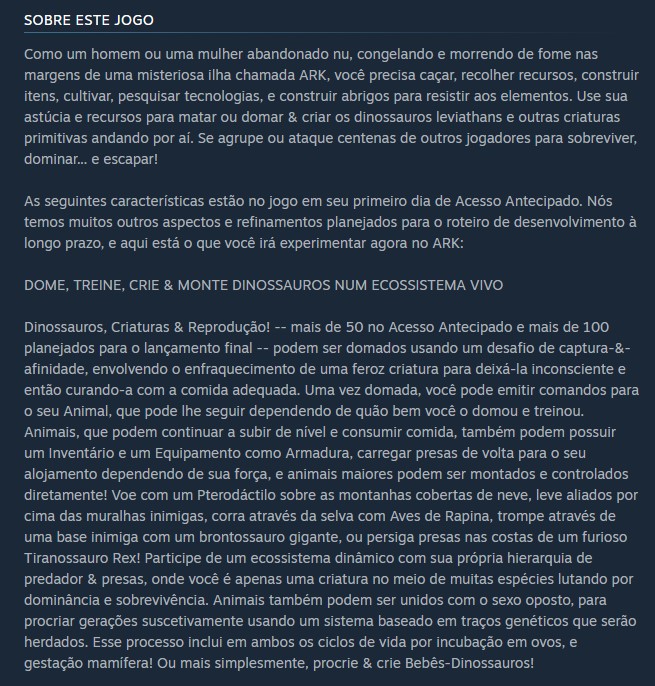 SOBRE ESTE JOGO

Como um homem ou uma mulher abandonado nu, congelando e morrendo de fome nas margens de uma misteriosa ilha chamada ARK, você precisa caçar, recolher recursos, construir itens, cultivar, pesquisar tecnologias, e construir abrigos para resistir aos elementos. Use sua astúcia e recursos para matar ou domar & criar os dinossauros leviathans e outras criaturas primitivas andando por aí. Se agrupe ou ataque centenas de outros jogadores para sobreviver, dominar... e escapar!

As seguintes características estão no jogo em seu primeiro dia de Acesso Antecipado. Nós temos muitos outros aspectos e refinamentos planejados para o roteiro de desenvolvimento à longo prazo, e aqui está o que você irá experimentar agora no ARK:

DOME, TREINE, CRIE & MONTE DINOSSAUROS NUM ECOSSISTEMA VIVO

Dinossauros, Criaturas & Reprodução! -- mais de 50 no Acesso Antecipado e mais de 100 planejados para o lançamento final -- podem ser domados usando um desafio de captura-&-afinidade, envolvendo o enfraquecimento de uma feroz criatura para deixá-la inconsciente e então curando-a com a comida adequada. Uma vez domada, você pode emitir comandos para o seu Animal, que pode lhe seguir dependendo de quão bem você o domou e treinou. Animais, que podem continuar a subir de nível e consumir comida, também podem possuir um Inventário e um Equipamento como Armadura, carregar presas de volta para o seu alojamento dependendo de sua força, e animais maiores podem ser montados e controlados diretamente! Voe com um Pterodáctilo sobre as montanhas cobertas de neve, leve aliados por cima das muralhas inimigas, corra através da selva com Aves de Rapina, trompe através de uma base inimiga com um brontossauro gigante, ou persiga presas nas costas de um furioso Tiranossauro Rex! Participe de um ecossistema dinâmico com sua própria hierarquia de predador & presas, onde você é apenas uma criatura no meio de muitas espécies lutando por dominância e sobrevivência. Animais também podem ser unidos com o sexo oposto, para procriar gerações suscetivamente usando um sistema baseado em traços genéticos que serão herdados. Esse processo inclui em ambos os ciclos de vida por incubação em ovos, e gestação mamífera! Ou mais simplesmente, procrie & crie Bebês-Dinossauros!